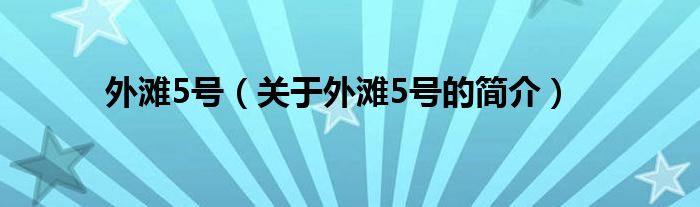 外滩5号（关于外滩5号的简介）